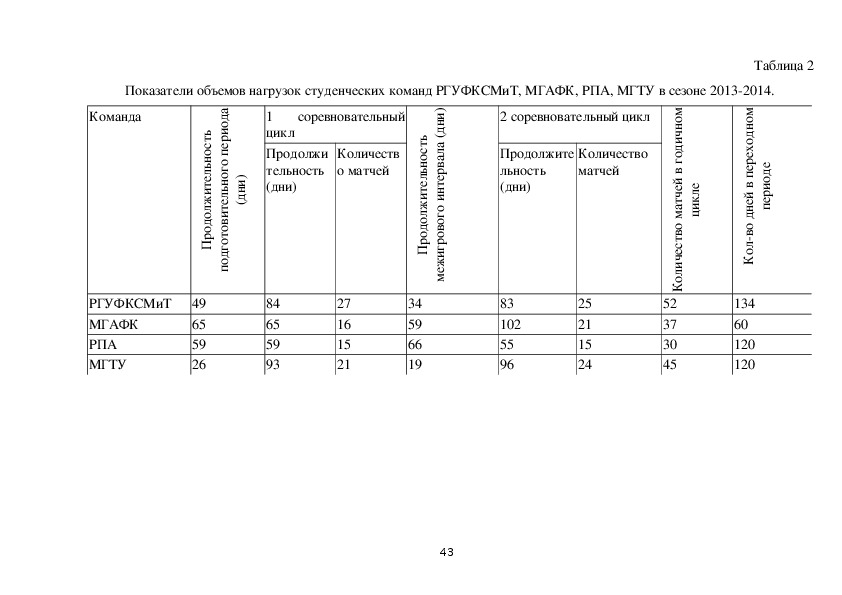 Таблица 2

Показатели объемов нагрузок студенческих команд РГУФКСМиТ, МГАФК, РПА, МГТУ в сезоне 2013-2014.

| Команда | Продолжительность подготовительного периода (дни) | 1 соревновательный цикл Продолжительность (дни) | 1 соревновательный цикл Количество матчей | Продолжительность межигрового интервала (дни) | 2 соревновательный цикл Продолжительность (дни) | 2 соревновательный цикл Количество матчей | Количество матчей в годичном цикле | Кол-во дней в переходном периоде |
|---|---|---|---|---|---|---|---|---|
| РГУФКСМиТ | 49 | 84 | 27 | 34 | 83 | 25 | 52 | 134 |
| МГАФК | 65 | 65 | 16 | 59 | 102 | 21 | 37 | 60 |
| РПА | 59 | 59 | 15 | 66 | 55 | 15 | 30 | 120 |
| МГТУ | 26 | 93 | 21 | 19 | 96 | 24 | 45 | 120 |

43